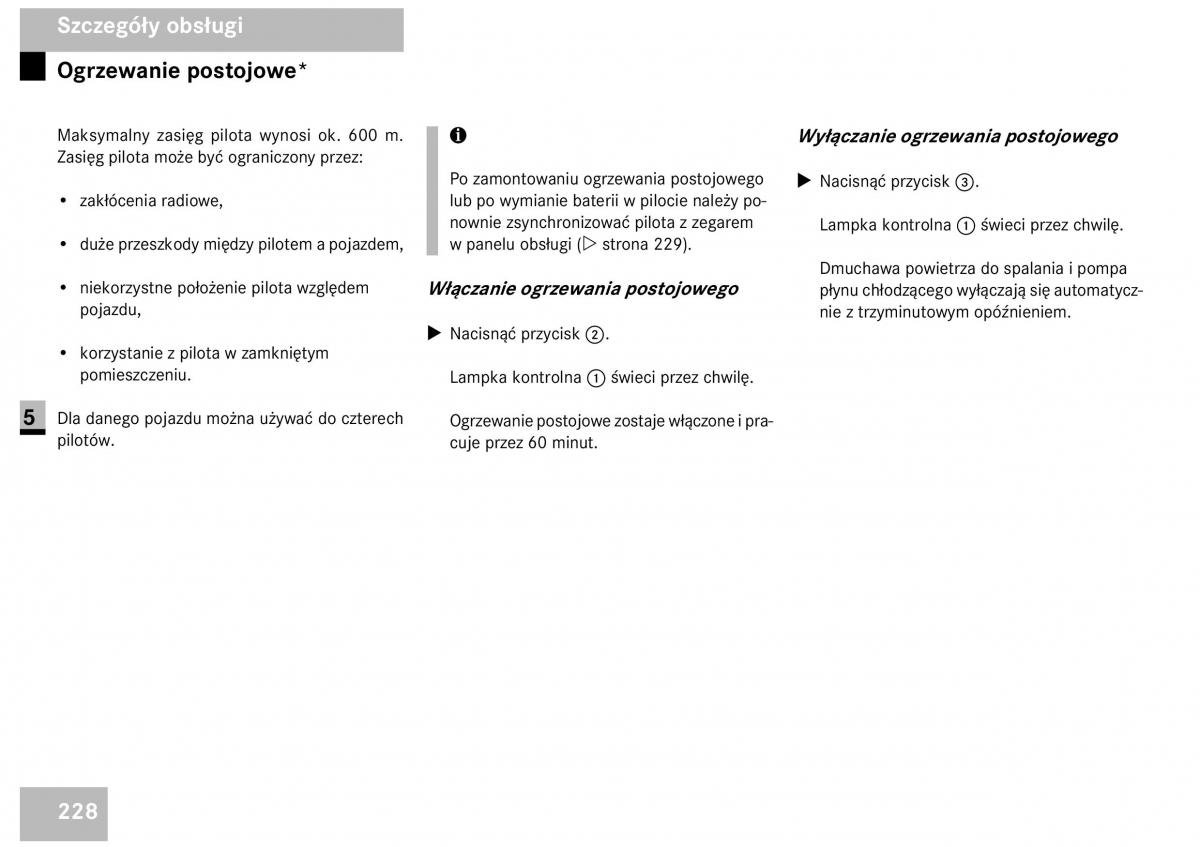 Szczegóły obsługi

Ogrzewanie postojowe*

Maksymalny zasięg pilota wynosi ok. 600 m. Zasięg pilota może być ograniczony przez:

• zakłócenia radiowe,

• duże przeszkody między pilotem a pojazdem,

• niekorzystne położenie pilota względem pojazdu,

• korzystanie z pilota w zamkniętym pomieszczeniu.

5

Dla danego pojazdu można używać do czterech pilotów.

i

Po zamontowaniu ogrzewania postojowego lub po wymianie baterii w pilocie należy ponownie zsynchronizować pilota z zegarem w panelu obsługi (▷ strona 229).

Włączanie ogrzewania postojowego

▶ Nacisnąć przycisk ②.

Lampka kontrolna ① świeci przez chwilę.

Ogrzewanie postojowe zostaje włączone i pracuje przez 60 minut.

Wyłączanie ogrzewania postojowego

▶ Nacisnąć przycisk ③.

Lampka kontrolna ① świeci przez chwilę.

Dmuchawa powietrza do spalania i pompa płynu chłodzącego wyłączają się automatycznie z trzyminutowym opóźnieniem.

228